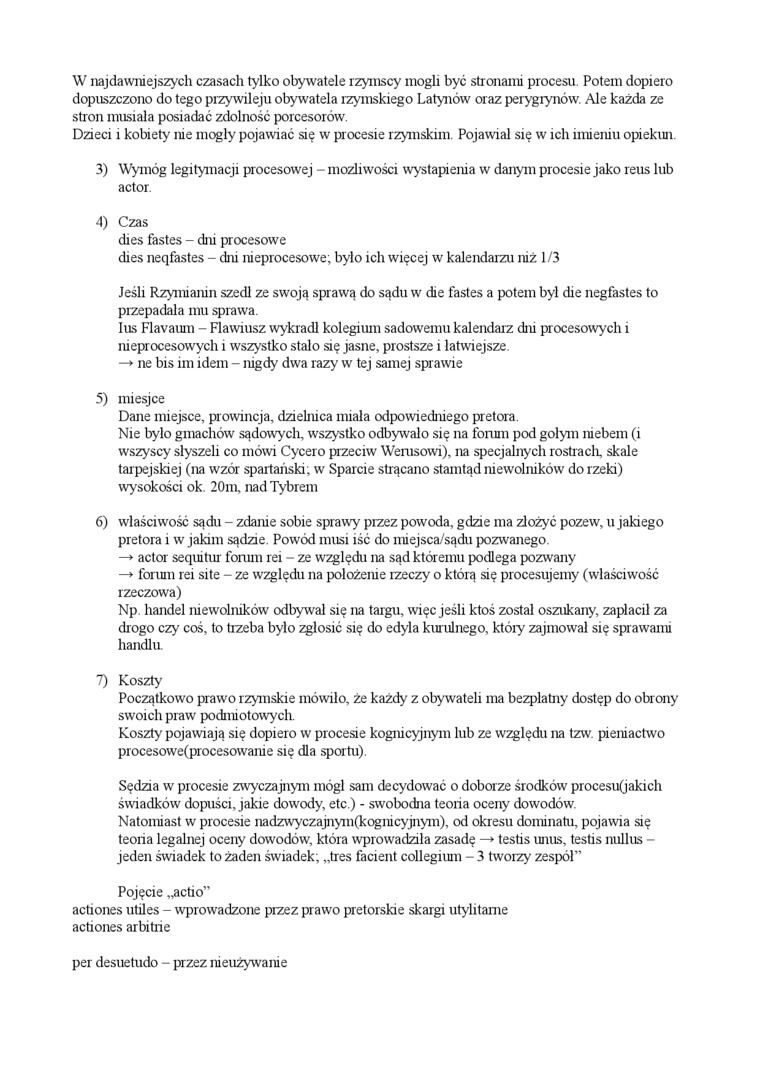 W najdawniejszych czasach tylko obywatele rzymscy mogli być stronami procesu. Potem dopiero dopuszczono do tego przywileju obywatela rzymskiego Latynów oraz perygrynów. Ale każda ze stron musiała posiadać zdolność porcesorów.
Dzieci i kobiety nie mogły pojawiać się w procesie rzymskim. Pojawiał się w ich imieniu opiekun.

3) Wymóg legitymacji procesowej – mozliwości wystapienia w danym procesie jako reus lub actor.

4) Czas
dies fastes – dni procesowe
dies neqfastes – dni nieprocesowe; było ich więcej w kalendarzu niż 1/3

Jeśli Rzymianin szedł ze swoją sprawą do sądu w die fastes a potem był die negfastes to przepadała mu sprawa.
Ius Flavaum – Flawiusz wykradł kolegium sadowemu kalendarz dni procesowych i nieprocesowych i wszystko stało się jasne, prostsze i łatwiejsze.
→ ne bis im idem – nigdy dwa razy w tej samej sprawie

5) miesjce
Dane miejsce, prowincja, dzielnica miała odpowiedniego pretora.
Nie było gmachów sądowych, wszystko odbywało się na forum pod gołym niebem (i wszyscy słyszeli co mówi Cycero przeciw Werusowi), na specjalnych rostrach, skale tarpejskiej (na wzór spartański; w Sparcie strącano stamtąd niewolników do rzeki) wysokości ok. 20m, nad Tybrem

6) właściwość sądu – zdanie sobie sprawy przez powoda, gdzie ma złożyć pozew, u jakiego pretora i w jakim sądzie. Powód musi iść do miejsca/sądu pozwanego.
→ actor sequitur forum rei – ze względu na sąd któremu podlega pozwany
→ forum rei site – ze względu na położenie rzeczy o którą się procesujemy (właściwość rzeczowa)
Np. handel niewolników odbywał się na targu, więc jeśli ktoś został oszukany, zapłacił za drogo czy coś, to trzeba było zgłosić się do edyla kurulnego, który zajmował się sprawami handlu.

7) Koszty
Początkowo prawo rzymskie mówiło, że każdy z obywateli ma bezpłatny dostęp do obrony swoich praw podmiotowych.
Koszty pojawiają się dopiero w procesie kognicyjnym lub ze względu na tzw. pieniactwo procesowe(procesowanie się dla sportu).

Sędzia w procesie zwyczajnym mógł sam decydować o doborze środków procesu(jakich świadków dopuści, jakie dowody, etc.) - swobodna teoria oceny dowodów.
Natomiast w procesie nadzwyczajnym(kognicyjnym), od okresu dominatu, pojawia się teoria legalnej oceny dowodów, która wprowadziła zasadę → testis unus, testis nullus – jeden świadek to żaden świadek; „tres facient collegium – 3 tworzy zespół”

Pojęcie „actio”
actiones utiles – wprowadzone przez prawo pretorskie skargi utylitarne
actiones arbitrie

per desuetudo – przez nieużywanie